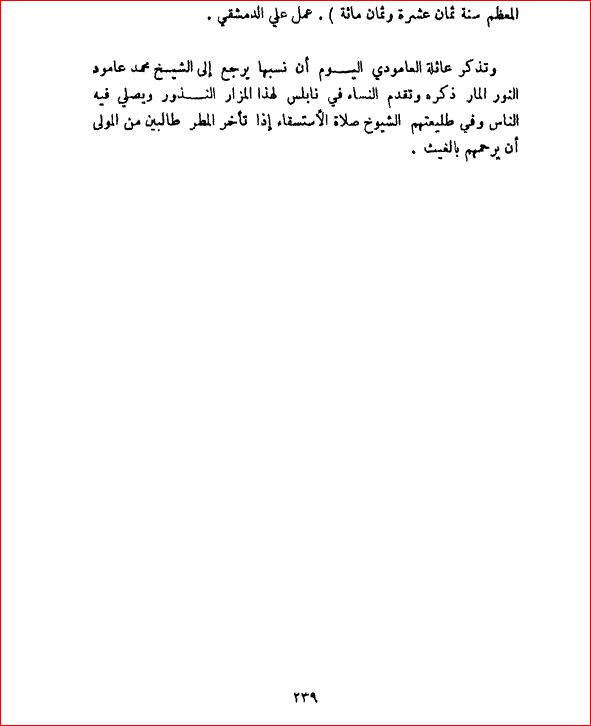 المعظم سنة ثمان عشرة وثمان مائة ) . عمل علي الدمشقي .

وتذكر عائلة العامودي اليوم أن نسبها يرجع إلى الشيخ محمد عامود النور المار ذكره وتقدم النساء في نابلس لهذا المزار النذور ويصلي فيه الناس وفي طليعتهم الشيوخ صلاة الأستسقاء إذا تأخر المطر طالبين من المولى أن يرحمهم بالغيث .

٢٣٩